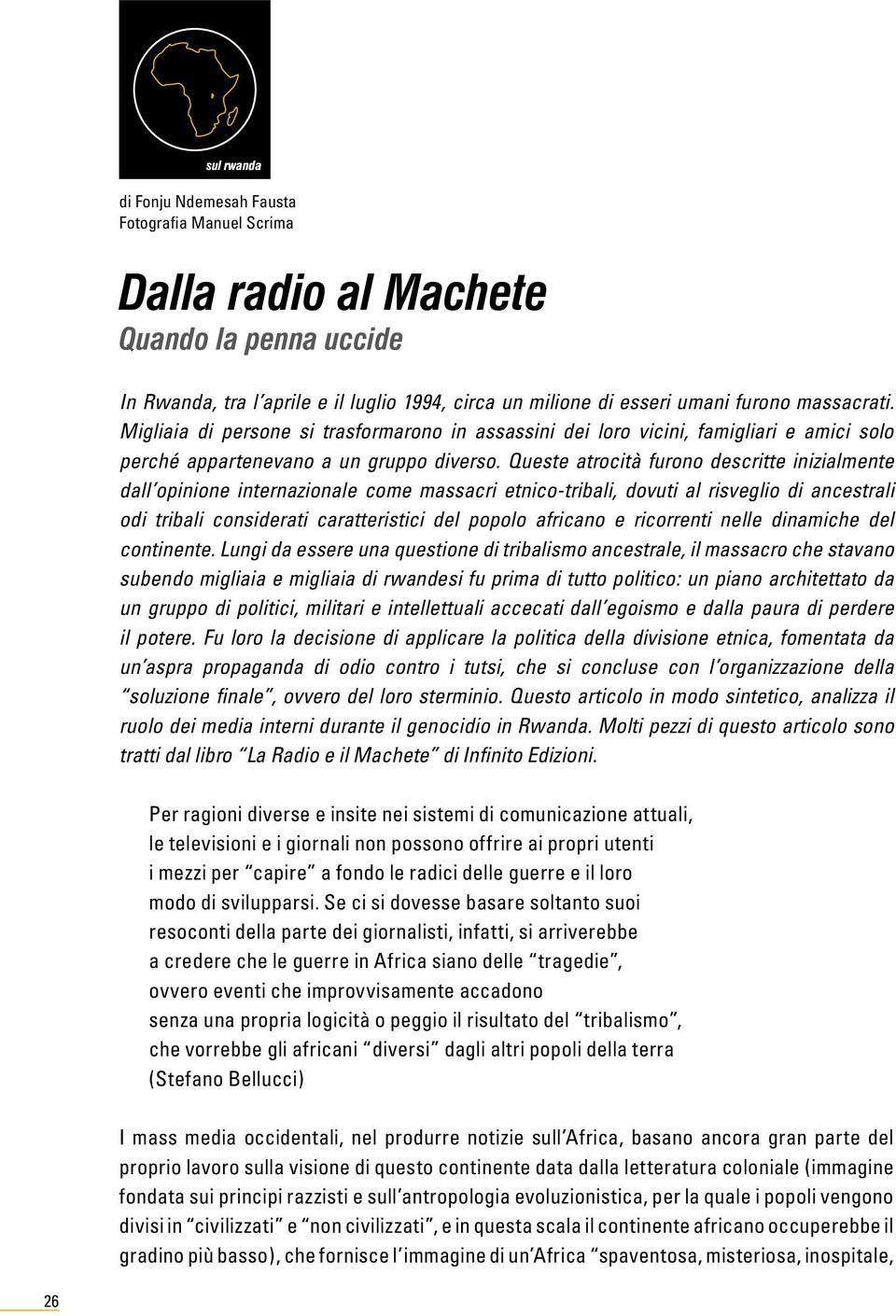 sul rwanda

di Fonju Ndemesah Fausta
Fotografia Manuel Scrima

Dalla radio al Machete
Quando la penna uccide

In Rwanda, tra l'aprile e il luglio 1994, circa un milione di esseri umani furono massacrati. Migliaia di persone si trasformarono in assassini dei loro vicini, famigliari e amici solo perché appartenevano a un gruppo diverso. Queste atrocità furono descritte inizialmente dall'opinione internazionale come massacri etnico-tribali, dovuti al risveglio di ancestrali odi tribali considerati caratteristici del popolo africano e ricorrenti nelle dinamiche del continente. Lungi da essere una questione di tribalismo ancestrale, il massacro che stavano subendo migliaia e migliaia di rwandesi fu prima di tutto politico: un piano architettato da un gruppo di politici, militari e intellettuali accecati dall'egoismo e dalla paura di perdere il potere. Fu loro la decisione di applicare la politica della divisione etnica, fomentata da un'aspra propaganda di odio contro i tutsi, che si concluse con l'organizzazione della "soluzione finale", ovvero del loro sterminio. Questo articolo in modo sintetico, analizza il ruolo dei media interni durante il genocidio in Rwanda. Molti pezzi di questo articolo sono tratti dal libro "La Radio e il Machete" di Infinito Edizioni.

Per ragioni diverse e insite nei sistemi di comunicazione attuali, le televisioni e i giornali non possono offrire ai propri utenti i mezzi per "capire" a fondo le radici delle guerre e il loro modo di svilupparsi. Se ci si dovesse basare soltanto suoi resoconti della parte dei giornalisti, infatti, si arriverebbe a credere che le guerre in Africa siano delle "tragedie", ovvero eventi che improvvisamente accadono senza una propria logicità o peggio il risultato del "tribalismo", che vorrebbe gli africani "diversi" dagli altri popoli della terra (Stefano Bellucci)

I mass media occidentali, nel produrre notizie sull'Africa, basano ancora gran parte del proprio lavoro sulla visione di questo continente data dalla letteratura coloniale (immagine fondata sui principi razzisti e sull'antropologia evoluzionistica, per la quale i popoli vengono divisi in "civilizzati" e "non civilizzati", e in questa scala il continente africano occuperebbe il gradino più basso), che fornisce l'immagine di un'Africa "spaventosa, misteriosa, inospitale,

26